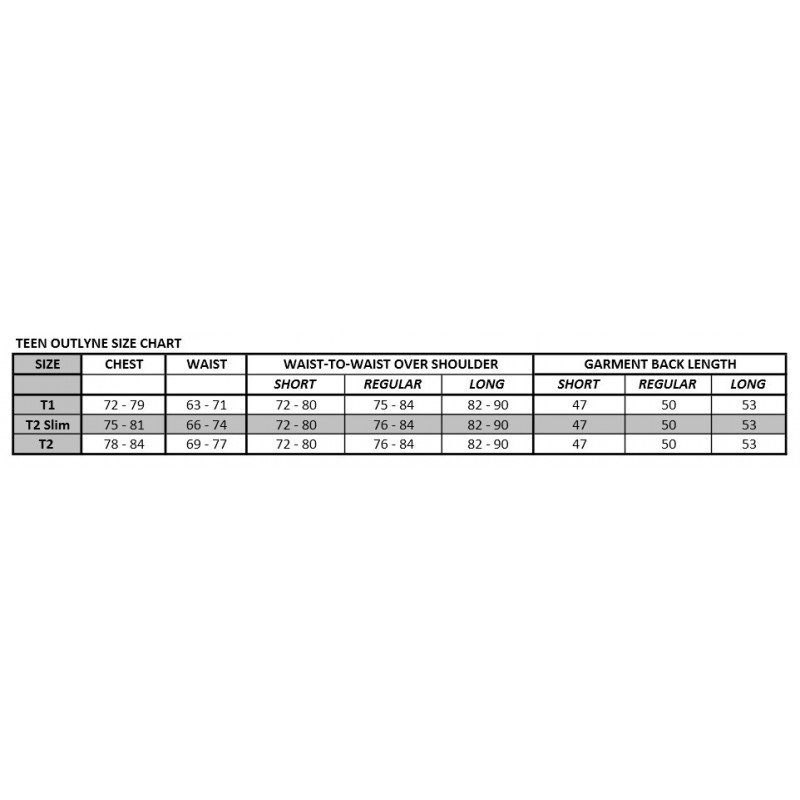 TEEN OUTLYNE SIZE CHART

| SIZE | CHEST | WAIST | WAIST-TO-WAIST OVER SHOULDER | | | GARMENT BACK LENGTH | | |
|---|---|---|---|---|---|---|---|---|
| | | | SHORT | REGULAR | LONG | SHORT | REGULAR | LONG |
| T1 | 72 - 79 | 63 - 71 | 72 - 80 | 75 - 84 | 82 - 90 | 47 | 50 | 53 |
| T2 Slim | 75 - 81 | 66 - 74 | 72 - 80 | 76 - 84 | 82 - 90 | 47 | 50 | 53 |
| T2 | 78 - 84 | 69 - 77 | 72 - 80 | 76 - 84 | 82 - 90 | 47 | 50 | 53 |